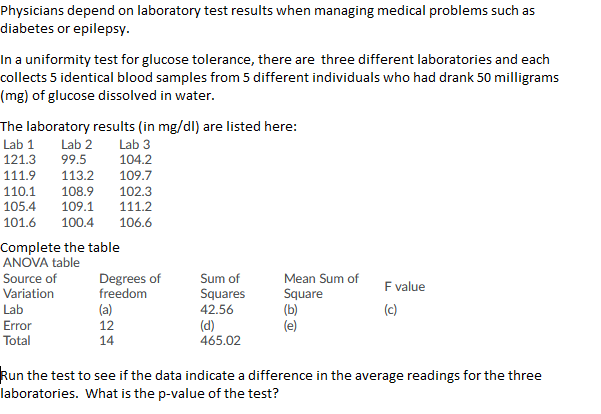 Physicians depend on laboratory test results when managing medical problems such as diabetes or epilepsy.

In a uniformity test for glucose tolerance, there are three different laboratories and each collects 5 identical blood samples from 5 different individuals who had drank 50 milligrams (mg) of glucose dissolved in water.

The laboratory results (in mg/dl) are listed here:

| Lab 1 | Lab 2 | Lab 3 |
|---|---|---|
| 121.3 | 99.5 | 104.2 |
| 111.9 | 113.2 | 109.7 |
| 110.1 | 108.9 | 102.3 |
| 105.4 | 109.1 | 111.2 |
| 101.6 | 100.4 | 106.6 |

Complete the table
ANOVA table

| Source of Variation | Degrees of freedom | Sum of Squares | Mean Sum of Square | F value |
|---|---|---|---|---|
| Lab | (a) | 42.56 | (b) | (c) |
| Error | 12 | (d) | (e) | |
| Total | 14 | 465.02 | | |

Run the test to see if the data indicate a difference in the average readings for the three laboratories. What is the p-value of the test?